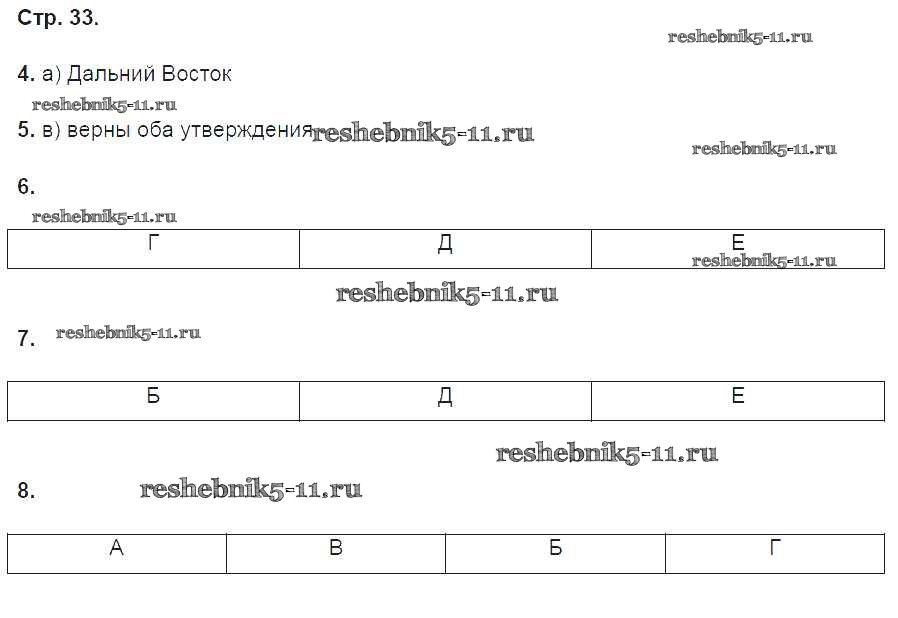 Стр. 33.

4. а) Дальний Восток

5. в) верны оба утверждения

6.

| Г | Д | Е |
|---|---|---|

7.

| Б | Д | Е |
|---|---|---|

8.

| А | В | Б | Г |
|---|---|---|---|

reshebnik5-11.ru